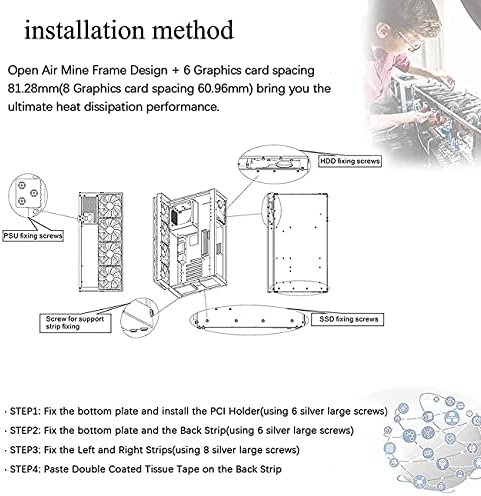 installation method

Open Air Mine Frame Design + 6 Graphics card spacing 81.28mm(8 Graphics card spacing 60.96mm) bring you the ultimate heat dissipation performance.

HDD fixing screws

PSU fixing screws

Screw for support strip fixing

SSD fixing screws

· STEP1: Fix the bottom plate and install the PCI Holder(using 6 silver large screws)

· STEP2: Fix the bottom plate and the Back Strip(using 6 silver large screws)

· STEP3: Fix the Left and Right Strips(using 8 silver large screws)

· STEP4: Paste Double Coated Tissue Tape on the Back Strip